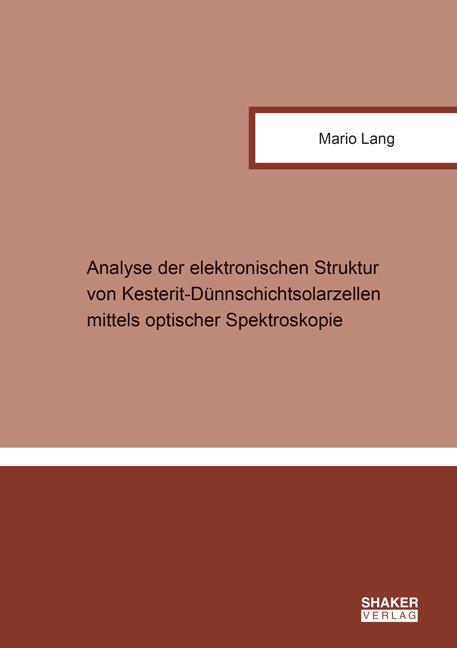 Mario Lang

Analyse der elektronischen Struktur von Kesterit-Dünnschichtsolarzellen mittels optischer Spektroskopie

SHAKER VERLAG